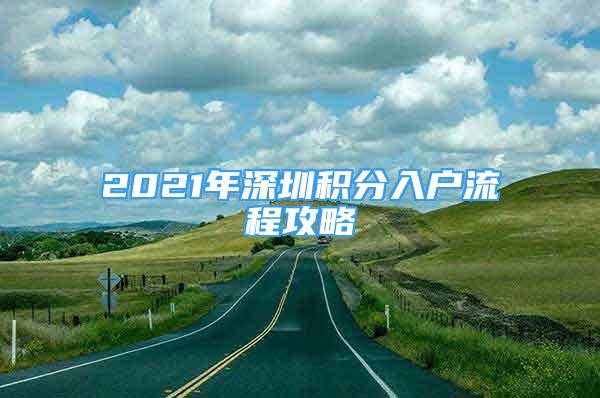 2021年深圳积分入户流程攻略